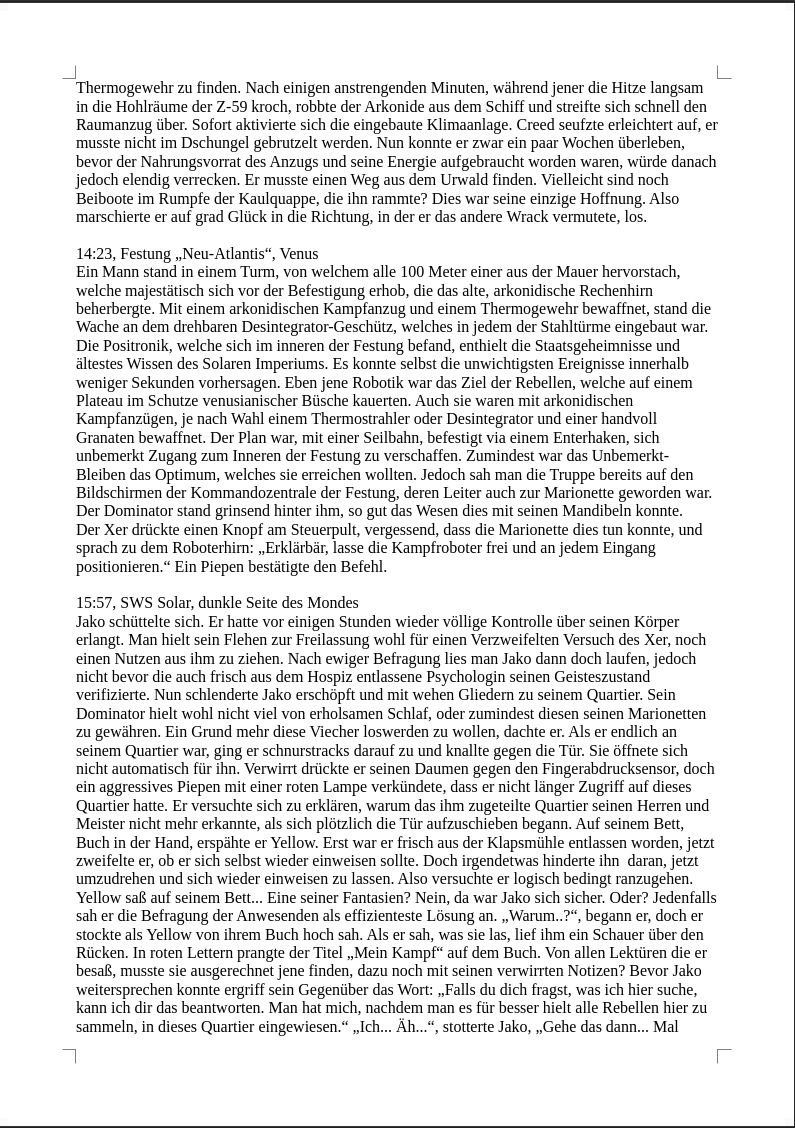 Thermogewehr zu finden. Nach einigen anstrengenden Minuten, während jener die Hitze langsam in die Hohlräume der Z-59 kroch, robbte der Arkonide aus dem Schiff und streifte sich schnell den Raumanzug über. Sofort aktivierte sich die eingebaute Klimaanlage. Creed seufzte erleichtert auf, er musste nicht im Dschungel gebrutzelt werden. Nun konnte er zwar ein paar Wochen überleben, bevor der Nahrungsvorrat des Anzugs und seine Energie aufgebraucht worden waren, würde danach jedoch elendig verrecken. Er musste einen Weg aus dem Urwald finden. Vielleicht sind noch Beiboote im Rumpfe der Kaulquappe, die ihn rammte? Dies war seine einzige Hoffnung. Also marschierte er auf grad Glück in die Richtung, in der er das andere Wrack vermutete, los.

14:23, Festung „Neu-Atlantis“, Venus
Ein Mann stand in einem Turm, von welchem alle 100 Meter einer aus der Mauer hervorstach, welche majestätisch sich vor der Befestigung erhob, die das alte, arkonidische Rechenhirn beherbergte. Mit einem arkonidischen Kampfanzug und einem Thermogewehr bewaffnet, stand die Wache an dem drehbaren Desintegrator-Geschütz, welches in jedem der Stahltürme eingebaut war. Die Positronik, welche sich im inneren der Festung befand, enthielt die Staatsgeheimnisse und ältestes Wissen des Solaren Imperiums. Es konnte selbst die unwichtigsten Ereignisse innerhalb weniger Sekunden vorhersagen. Eben jene Robotik war das Ziel der Rebellen, welche auf einem Plateau im Schutze venusianischer Büsche kauerten. Auch sie waren mit arkonidischen Kampfanzügen, je nach Wahl einem Thermostrahler oder Desintegrator und einer handvoll Granaten bewaffnet. Der Plan war, mit einer Seilbahn, befestigt via einem Enterhaken, sich unbemerkt Zugang zum Inneren der Festung zu verschaffen. Zumindest war das Unbemerkt-Bleiben das Optimum, welches sie erreichen wollten. Jedoch sah man die Truppe bereits auf den Bildschirmen der Kommandozentrale der Festung, deren Leiter auch zur Marionette geworden war. Der Dominator stand grinsend hinter ihm, so gut das Wesen dies mit seinen Mandibeln konnte. Der Xer drückte einen Knopf am Steuerpult, vergessend, dass die Marionette dies tun konnte, und sprach zu dem Roboterhirn: „Erklärbär, lasse die Kampfroboter frei und an jedem Eingang positionieren.“ Ein Piepen bestätigte den Befehl.

15:57, SWS Solar, dunkle Seite des Mondes
Jako schüttelte sich. Er hatte vor einigen Stunden wieder völlige Kontrolle über seinen Körper erlangt. Man hielt sein Flehen zur Freilassung wohl für einen Verzweifelten Versuch des Xer, noch einen Nutzen aus ihm zu ziehen. Nach ewiger Befragung lies man Jako dann doch laufen, jedoch nicht bevor die auch frisch aus dem Hospiz entlassene Psychologin seinen Geisteszustand verifizierte. Nun schlenderte Jako erschöpft und mit wehen Gliedern zu seinem Quartier. Sein Dominator hielt wohl nicht viel von erholsamen Schlaf, oder zumindest diesen seinen Marionetten zu gewähren. Ein Grund mehr diese Viecher loswerden zu wollen, dachte er. Als er endlich an seinem Quartier war, ging er schnurstracks darauf zu und knallte gegen die Tür. Sie öffnete sich nicht automatisch für ihn. Verwirrt drückte er seinen Daumen gegen den Fingerabdrucksensor, doch ein aggressives Piepen mit einer roten Lampe verkündete, dass er nicht länger Zugriff auf dieses Quartier hatte. Er versuchte sich zu erklären, warum das ihm zugeteilte Quartier seinen Herren und Meister nicht mehr erkannte, als sich plötzlich die Tür aufzuschieben begann. Auf seinem Bett, Buch in der Hand, erspähte er Yellow. Erst war er frisch aus der Klapsmühle entlassen worden, jetzt zweifelte er, ob er sich selbst wieder einweisen sollte. Doch irgendetwas hinderte ihn daran, jetzt umzudrehen und sich wieder einweisen zu lassen. Also versuchte er logisch bedingt ranzugehen. Yellow saß auf seinem Bett... Eine seiner Fantasien? Nein, da war Jako sich sicher. Oder? Jedenfalls sah er die Befragung der Anwesenden als effizienteste Lösung an. „Warum..?“, begann er, doch er stockte als Yellow von ihrem Buch hoch sah. Als er sah, was sie las, lief ihm ein Schauer über den Rücken. In roten Lettern prangte der Titel „Mein Kampf“ auf dem Buch. Von allen Lektüren die er besaß, musste sie ausgerechnet jene finden, dazu noch mit seinen verwirrten Notizen? Bevor Jako weitersprechen konnte ergriff sein Gegenüber das Wort: „Falls du dich fragst, was ich hier suche, kann ich dir das beantworten. Man hat mich, nachdem man es für besser hielt alle Rebellen hier zu sammeln, in dieses Quartier eingewiesen.“ „Ich... Äh...“, stotterte Jako, „Gehe das dann... Mal